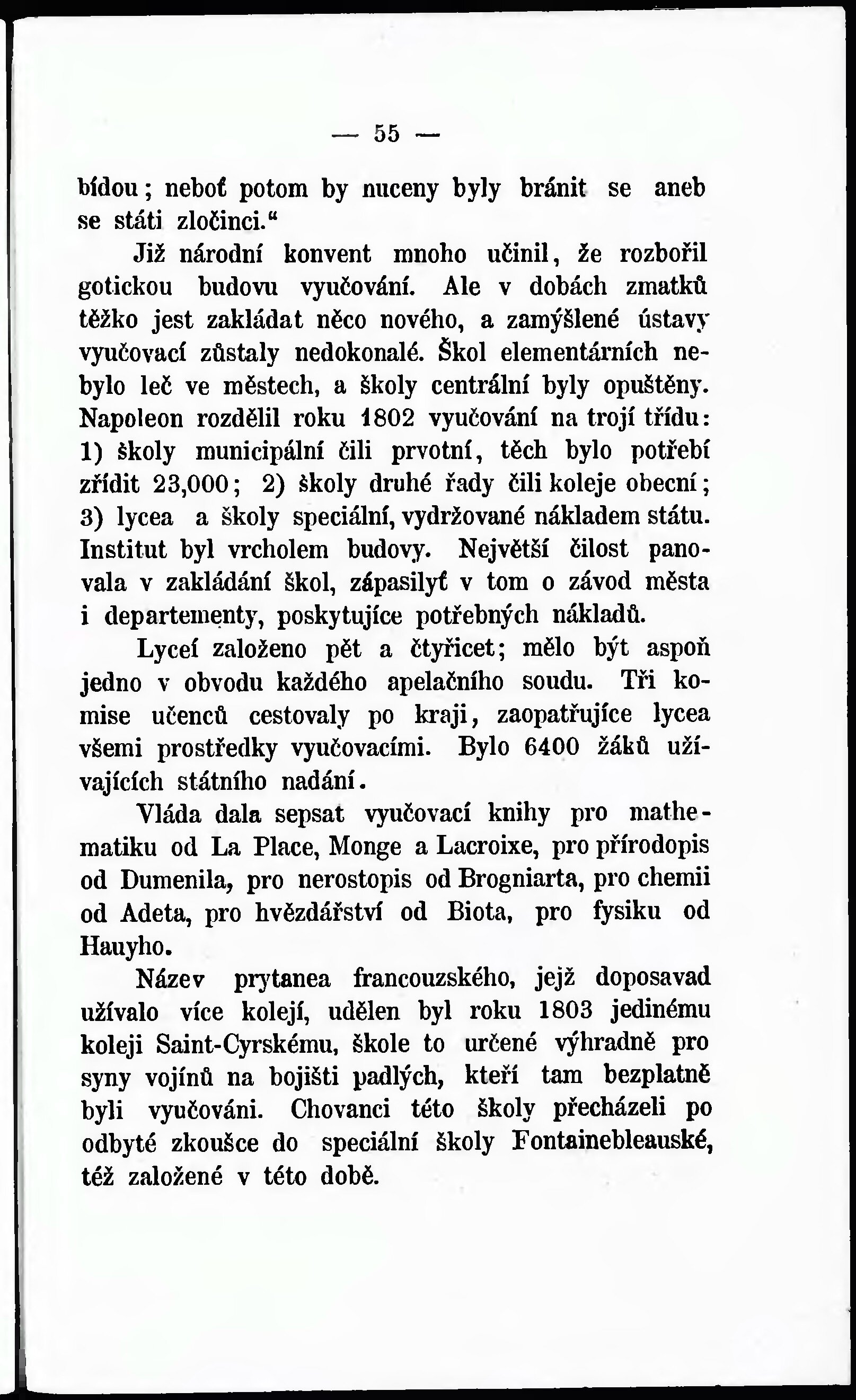 — 55 —

bídou; neboť potom by nuceny byly bránit se aneb se státi zločinci.“

Již národní konvent mnoho učinil, že rozbořil gotickou budovu vyučování. Ale v dobách zmatků těžko jest zakládat něco nového, a zamýšlené ústavy vyučovací zůstaly nedokonalé. Škol elementárních nebylo leč ve městech, a školy centrální byly opuštěny. Napoleon rozdělil roku 1802 vyučování na trojí třídu: 1) školy municipální čili prvotní, těch bylo potřebí zřídit 23,000; 2) školy druhé řady čili koleje obecní; 3) lycea a školy speciální, vydržované nákladem státu. Institut byl vrcholem budovy. Největší čilost panovala v zakládání škol, zápasilyť v tom o závod města i departementy, poskytujíce potřebných nákladů.

Lyceí založeno pět a čtyřicet; mělo být aspoň jedno v obvodu každého apelačního soudu. Tři komise učenců cestovaly po kraji, zaopatřujíce lycea všemi prostředky vyučovacími. Bylo 6400 žáků užívajících státního nadání.

Vláda dala sepsat vyučovací knihy pro mathematiku od La Place, Monge a Lacroixe, pro přírodopis od Dumenila, pro nerostopis od Brogniarta, pro chemii od Adeta, pro hvězdářství od Biota, pro fysiku od Hauyho.

Název prytanea francouzského, jejž doposavad užívalo více kolejí, udělen byl roku 1803 jedinému koleji Saint-Cyrskému, škole to určené výhradně pro syny vojínů na bojišti padlých, kteří tam bezplatně byli vyučováni. Chovanci této školy přecházeli po odbyté zkoušce do speciální školy Fontainebleauské, též založené v této době.